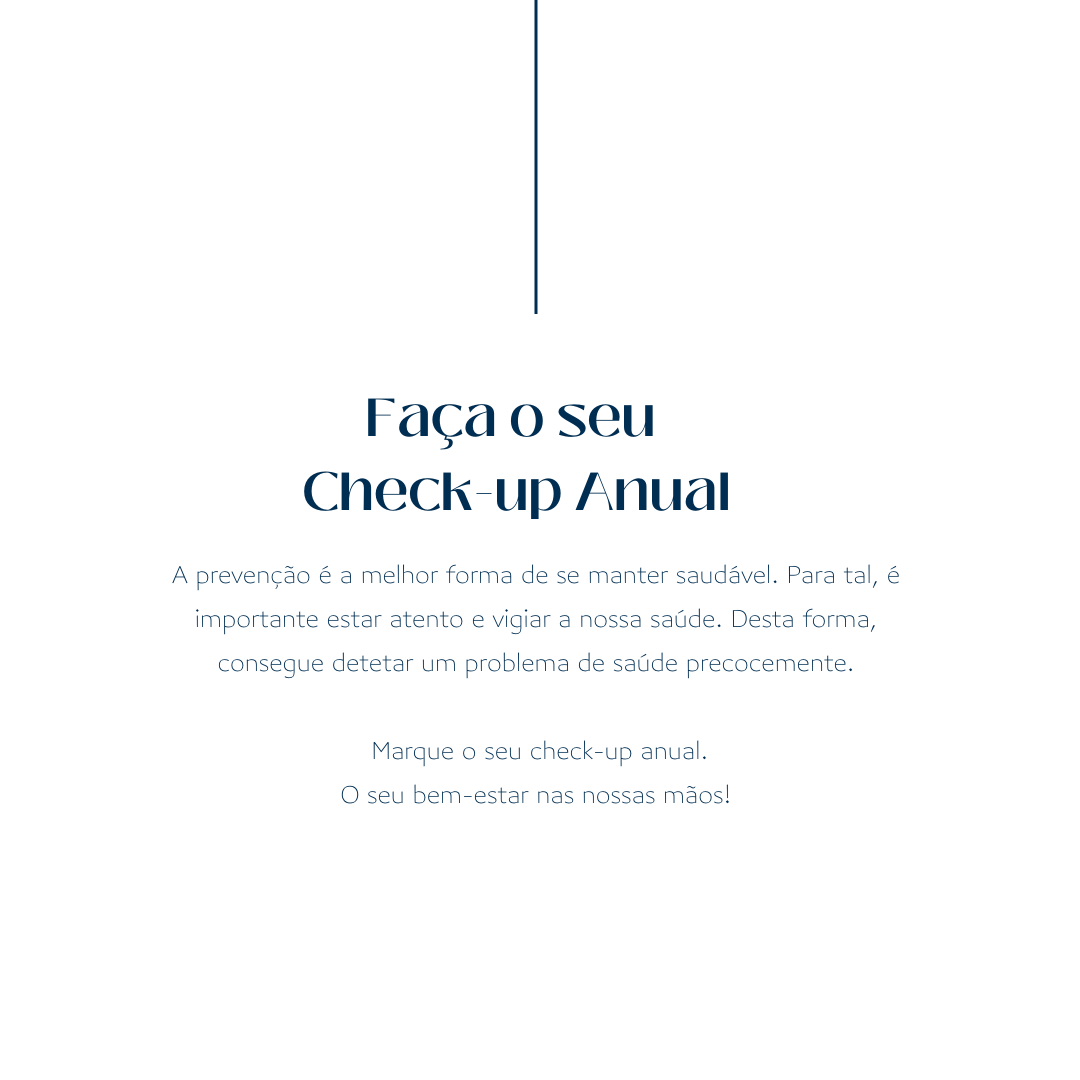 Faça o seu
Check-up Anual

A prevenção é a melhor forma de se manter saudável. Para tal, é importante estar atento e vigiar a nossa saúde. Desta forma, consegue detetar um problema de saúde precocemente.

Marque o seu check-up anual.
O seu bem-estar nas nossas mãos!